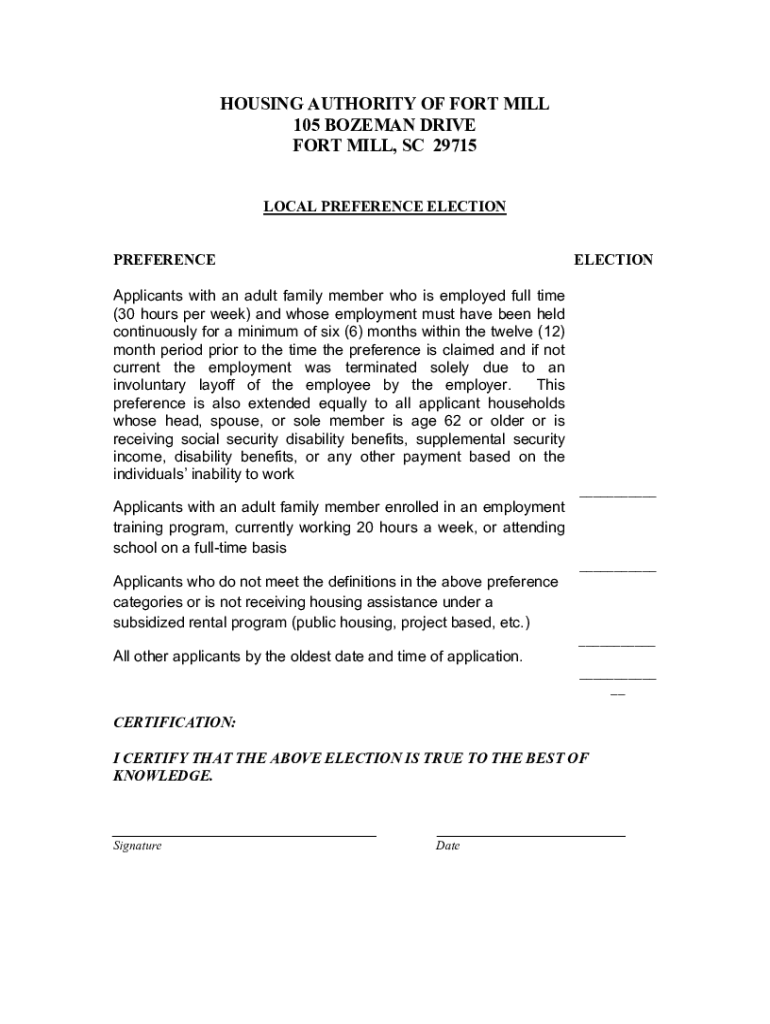 HOUSING AUTHORITY OF FORT MILL
105 BOZEMAN DRIVE
FORT MILL, SC 29715

LOCAL PREFERENCE ELECTION

PREFERENCE

ELECTION

Applicants with an adult family member who is employed full time (30 hours per week) and whose employment must have been held continuously for a minimum of six (6) months within the twelve (12) month period prior to the time the preference is claimed and if not current the employment was terminated solely due to an involuntary layoff of the employee by the employer. This preference is also extended equally to all applicant households whose head, spouse, or sole member is age 62 or older or is receiving social security disability benefits, supplemental security income, disability benefits, or any other payment based on the individuals' inability to work

_________

Applicants with an adult family member enrolled in an employment training program, currently working 20 hours a week, or attending school on a full-time basis

_________

Applicants who do not meet the definitions in the above preference categories or is not receiving housing assistance under a subsidized rental program (public housing, project based, etc.)

_________

All other applicants by the oldest date and time of application.

_________
__

CERTIFICATION:

I CERTIFY THAT THE ABOVE ELECTION IS TRUE TO THE BEST OF KNOWLEDGE.

Signature

Date